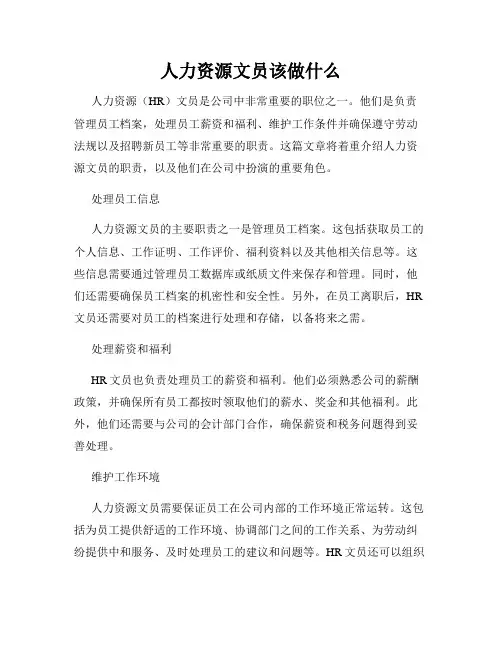 人力资源文员该做什么

人力资源（HR）文员是公司中非常重要的职位之一。他们是负责管理员工档案，处理员工薪资和福利、维护工作条件并确保遵守劳动法规以及招聘新员工等非常重要的职责。这篇文章将着重介绍人力资源文员的职责，以及他们在公司中扮演的重要角色。

处理员工信息

人力资源文员的主要职责之一是管理员工档案。这包括获取员工的个人信息、工作证明、工作评价、福利资料以及其他相关信息等。这些信息需要通过管理员工数据库或纸质文件来保存和管理。同时，他们还需要确保员工档案的机密性和安全性。另外，在员工离职后，HR文员还需要对员工的档案进行处理和存储，以备将来之需。

处理薪资和福利

HR文员也负责处理员工的薪资和福利。他们必须熟悉公司的薪酬政策，并确保所有员工都按时领取他们的薪水、奖金和其他福利。此外，他们还需要与公司的会计部门合作，确保薪资和税务问题得到妥善处理。

维护工作环境

人力资源文员需要保证员工在公司内部的工作环境正常运转。这包括为员工提供舒适的工作环境、协调部门之间的工作关系、为劳动纠纷提供中和服务、及时处理员工的建议和问题等。HR文员还可以组织